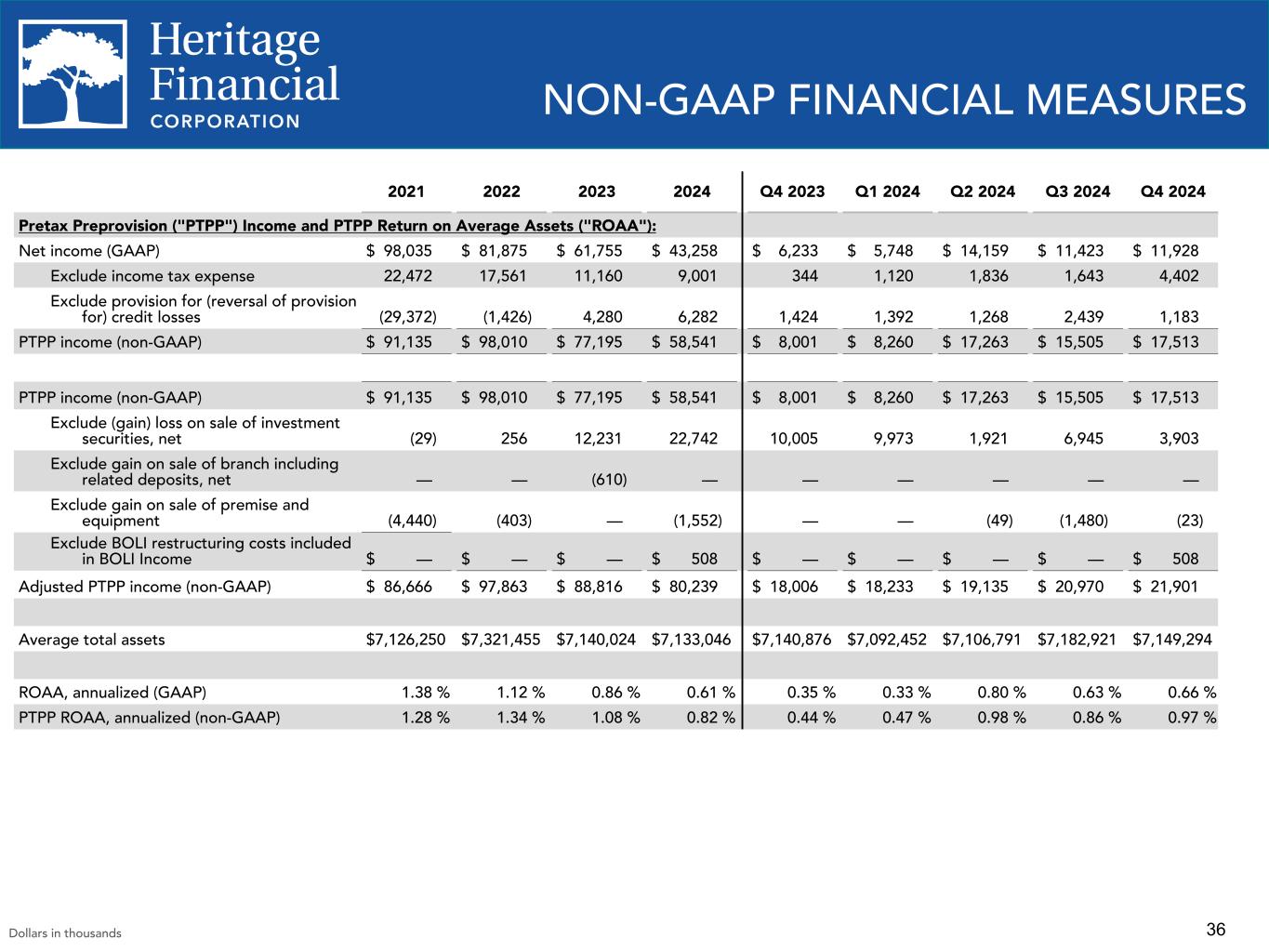 Heritage Financial CORPORATION

NON-GAAP FINANCIAL MEASURES

| | 2021 | 2022 | 2023 | 2024 | Q4 2023 | Q1 2024 | Q2 2024 | Q3 2024 | Q4 2024 |
|---|---|---|---|---|---|---|---|---|---|
| Pretax Preprovision ("PTPP") Income and PTPP Return on Average Assets ("ROAA"): | | | | | | | | | |
| Net income (GAAP) | $ 98,035 | $ 81,875 | $ 61,755 | $ 43,258 | $ 6,233 | $ 5,748 | $ 14,159 | $ 11,423 | $ 11,928 |
| Exclude income tax expense | 22,472 | 17,561 | 11,160 | 9,001 | 344 | 1,120 | 1,836 | 1,643 | 4,402 |
| Exclude provision for (reversal of provision for) credit losses | (29,372) | (1,426) | 4,280 | 6,282 | 1,424 | 1,392 | 1,268 | 2,439 | 1,183 |
| PTPP income (non-GAAP) | $ 91,135 | $ 98,010 | $ 77,195 | $ 58,541 | $ 8,001 | $ 8,260 | $ 17,263 | $ 15,505 | $ 17,513 |
| | | | | | | | | | |
| PTPP income (non-GAAP) | $ 91,135 | $ 98,010 | $ 77,195 | $ 58,541 | $ 8,001 | $ 8,260 | $ 17,263 | $ 15,505 | $ 17,513 |
| Exclude (gain) loss on sale of investment securities, net | (29) | 256 | 12,231 | 22,742 | 10,005 | 9,973 | 1,921 | 6,945 | 3,903 |
| Exclude gain on sale of branch including related deposits, net | — | — | (610) | — | — | — | — | — | — |
| Exclude gain on sale of premise and equipment | (4,440) | (403) | — | (1,552) | — | — | (49) | (1,480) | (23) |
| Exclude BOLI restructuring costs included in BOLI Income | $ — | $ — | $ — | $ 508 | $ — | $ — | $ — | $ — | $ 508 |
| Adjusted PTPP income (non-GAAP) | $ 86,666 | $ 97,863 | $ 88,816 | $ 80,239 | $ 18,006 | $ 18,233 | $ 19,135 | $ 20,970 | $ 21,901 |
| | | | | | | | | | |
| Average total assets | $7,126,250 | $7,321,455 | $7,140,024 | $7,133,046 | $7,140,876 | $7,092,452 | $7,106,791 | $7,182,921 | $7,149,294 |
| | | | | | | | | | |
| ROAA, annualized (GAAP) | 1.38 % | 1.12 % | 0.86 % | 0.61 % | 0.35 % | 0.33 % | 0.80 % | 0.63 % | 0.66 % |
| PTPP ROAA, annualized (non-GAAP) | 1.28 % | 1.34 % | 1.08 % | 0.82 % | 0.44 % | 0.47 % | 0.98 % | 0.86 % | 0.97 % |

Dollars in thousands

36